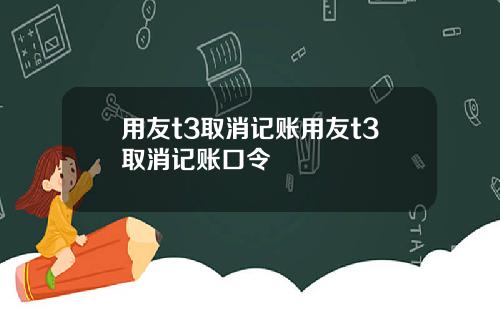 用友t3取消记账用友t3取消记账口令

STAT